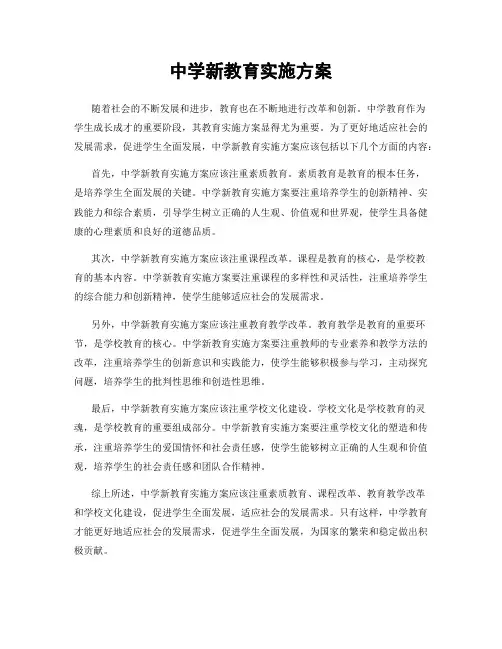 中学新教育实施方案

随着社会的不断发展和进步，教育也在不断地进行改革和创新。中学教育作为学生成长成才的重要阶段，其教育实施方案显得尤为重要。为了更好地适应社会的发展需求，促进学生全面发展，中学新教育实施方案应该包括以下几个方面的内容：

首先，中学新教育实施方案应该注重素质教育。素质教育是教育的根本任务，是培养学生全面发展的关键。中学新教育实施方案要注重培养学生的创新精神、实践能力和综合素质，引导学生树立正确的人生观、价值观和世界观，使学生具备健康的心理素质和良好的道德品质。

其次，中学新教育实施方案应该注重课程改革。课程是教育的核心，是学校教育的基本内容。中学新教育实施方案要注重课程的多样性和灵活性，注重培养学生的综合能力和创新精神，使学生能够适应社会的发展需求。

另外，中学新教育实施方案应该注重教育教学改革。教育教学是教育的重要环节，是学校教育的核心。中学新教育实施方案要注重教师的专业素养和教学方法的改革，注重培养学生的创新意识和实践能力，使学生能够积极参与学习，主动探究问题，培养学生的批判性思维和创造性思维。

最后，中学新教育实施方案应该注重学校文化建设。学校文化是学校教育的灵魂，是学校教育的重要组成部分。中学新教育实施方案要注重学校文化的塑造和传承，注重培养学生的爱国情怀和社会责任感，使学生能够树立正确的人生观和价值观，培养学生的社会责任感和团队合作精神。

综上所述，中学新教育实施方案应该注重素质教育、课程改革、教育教学改革和学校文化建设，促进学生全面发展，适应社会的发展需求。只有这样，中学教育才能更好地适应社会的发展需求，促进学生全面发展，为国家的繁荣和稳定做出积极贡献。